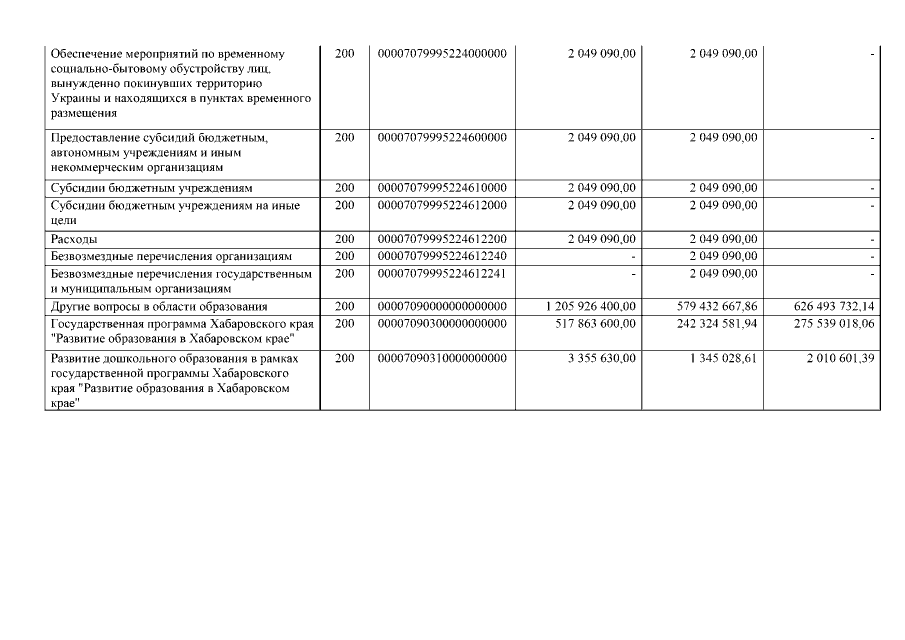 | | | | | | |
|---|---|---|---|---|---|
| Обеспечение мероприятий по временному социально-бытовому обустройству лиц, вынужденно покинувших территорию Украины и находящихся в пунктах временного размещения | 200 | 00007079995224000000 | 2 049 090,00 | 2 049 090,00 | - |
| Предоставление субсидий бюджетным, автономным учреждениям и иным некоммерческим организациям | 200 | 00007079995224600000 | 2 049 090,00 | 2 049 090,00 | - |
| Субсидии бюджетным учреждениям | 200 | 00007079995224610000 | 2 049 090,00 | 2 049 090,00 | - |
| Субсидии бюджетным учреждениям на иные цели | 200 | 00007079995224612000 | 2 049 090,00 | 2 049 090,00 | - |
| Расходы | 200 | 00007079995224612200 | 2 049 090,00 | 2 049 090,00 | - |
| Безвозмездные перечисления организациям | 200 | 00007079995224612240 | - | 2 049 090,00 | - |
| Безвозмездные перечисления государственным и муниципальным организациям | 200 | 00007079995224612241 | - | 2 049 090,00 | - |
| Другие вопросы в области образования | 200 | 00007090000000000000 | 1 205 926 400,00 | 579 432 667,86 | 626 493 732,14 |
| Государственная программа Хабаровского края "Развитие образования в Хабаровском крае" | 200 | 00007090300000000000 | 517 863 600,00 | 242 324 581,94 | 275 539 018,06 |
| Развитие дошкольного образования в рамках государственной программы Хабаровского края "Развитие образования в Хабаровском крае" | 200 | 00007090310000000000 | 3 355 630,00 | 1 345 028,61 | 2 010 601,39 |